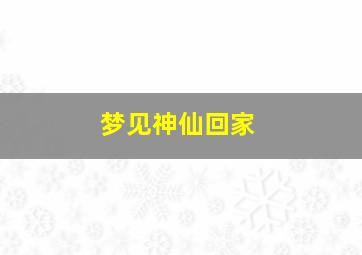 梦见神仙回家